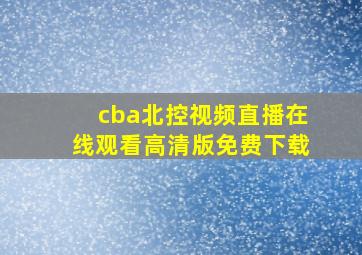 cba北控视频直播在线观看高清版免费下载